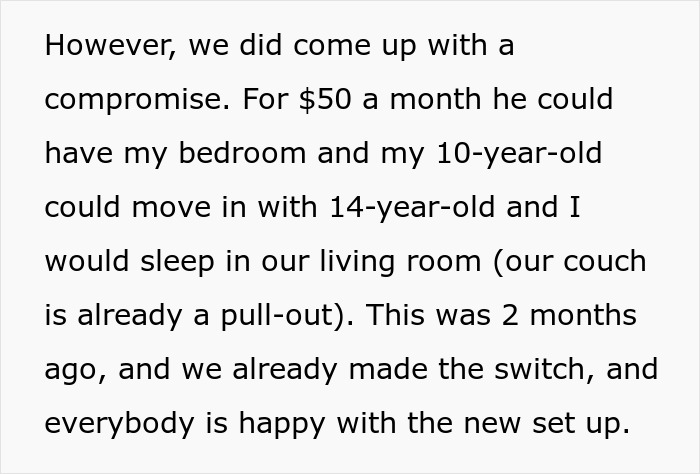 However, we did come up with a compromise. For \$50 a month he could have my bedroom and my 10-year-old could move in with 14-year-old and I would sleep in our living room (our couch is already a pull-out). This was 2 months ago, and we already made the switch, and everybody is happy with the new set up.